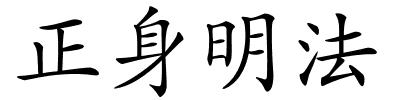 正身明法